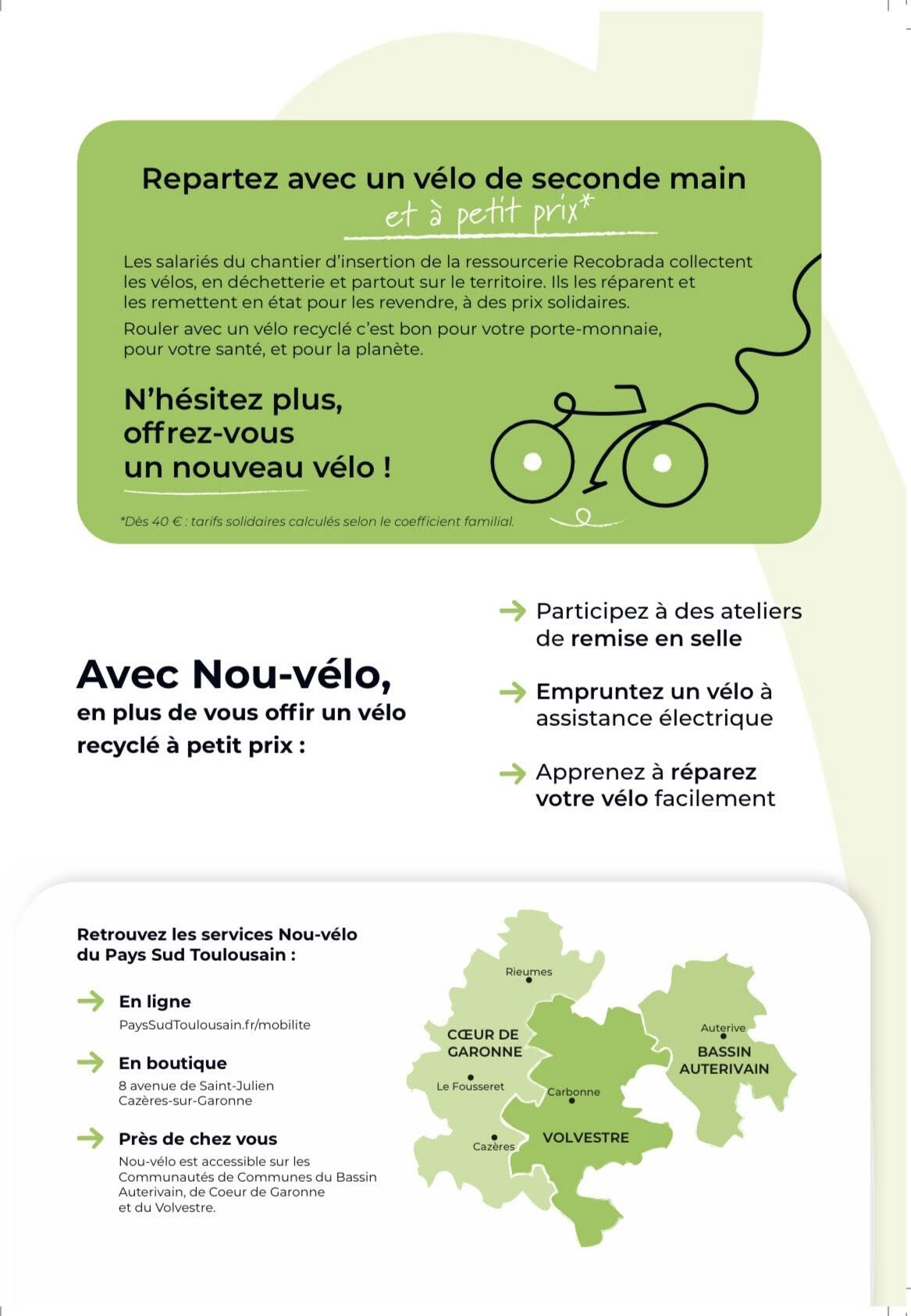 Repartez avec un vélo de seconde main
et à petit prix*

Les salariés du chantier d'insertion de la ressourcerie Recobrada collectent les vélos, en déchetterie et partout sur le territoire. Ils les réparent et les remettent en état pour les revendre, à des prix solidaires.

Rouler avec un vélo recyclé c'est bon pour votre porte-monnaie, pour votre santé, et pour la planète.

N'hésitez plus, offrez-vous un nouveau vélo !

*Dès 40 € : tarifs solidaires calculés selon le coefficient familial.

Avec Nou-vélo,
en plus de vous offir un vélo recyclé à petit prix :

Participez à des ateliers de remise en selle

Empruntez un vélo à assistance électrique

Apprenez à réparez votre vélo facilement

Retrouvez les services Nou-vélo du Pays Sud Toulousain :

En ligne
PaysSudToulousain.fr/mobilite

En boutique
8 avenue de Saint-Julien
Cazères-sur-Garonne

Près de chez vous
Nou-vélo est accessible sur les Communautés de Communes du Bassin Auterivain, de Coeur de Garonne et du Volvestre.

Rieumes
CŒUR DE GARONNE
Le Fousseret
Cazères
Carbonne
VOLVESTRE
Auterive
BASSIN AUTERIVAIN